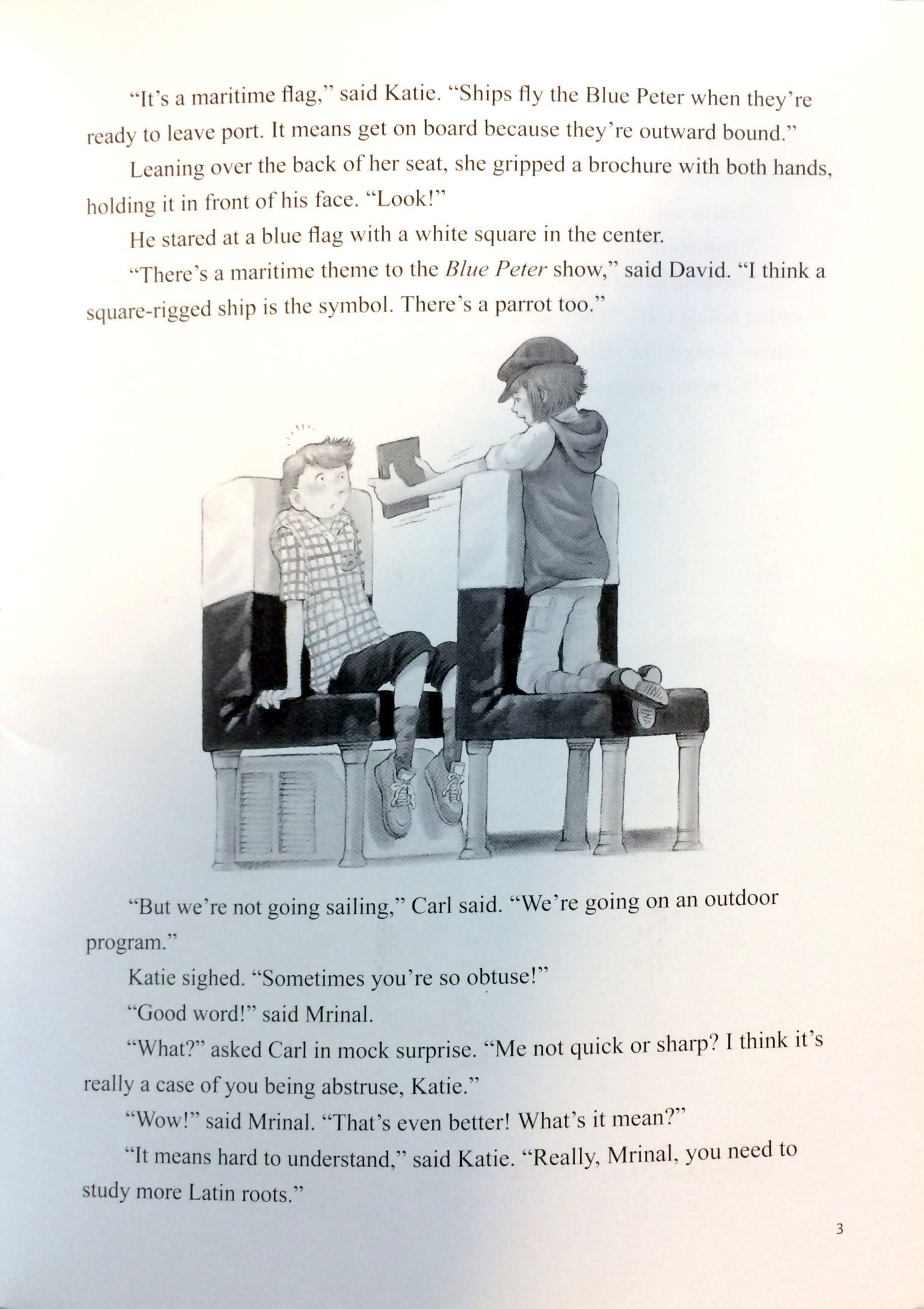 "It's a maritime flag," said Katie. "Ships fly the Blue Peter when they're ready to leave port. It means get on board because they're outward bound."

Leaning over the back of her seat, she gripped a brochure with both hands, holding it in front of his face. "Look!"

He stared at a blue flag with a white square in the center.

"There's a maritime theme to the Blue Peter show," said David. "I think a square-rigged ship is the symbol. There's a parrot too."

"But we're not going sailing," Carl said. "We're going on an outdoor program."

Katie sighed. "Sometimes you're so obtuse!"

"Good word!" said Mrinal.

"What?" asked Carl in mock surprise. "Me not quick or sharp? I think it's really a case of you being abstruse, Katie."

"Wow!" said Mrinal. "That's even better! What's it mean?"

"It means hard to understand," said Katie. "Really, Mrinal, you need to study more Latin roots."

3